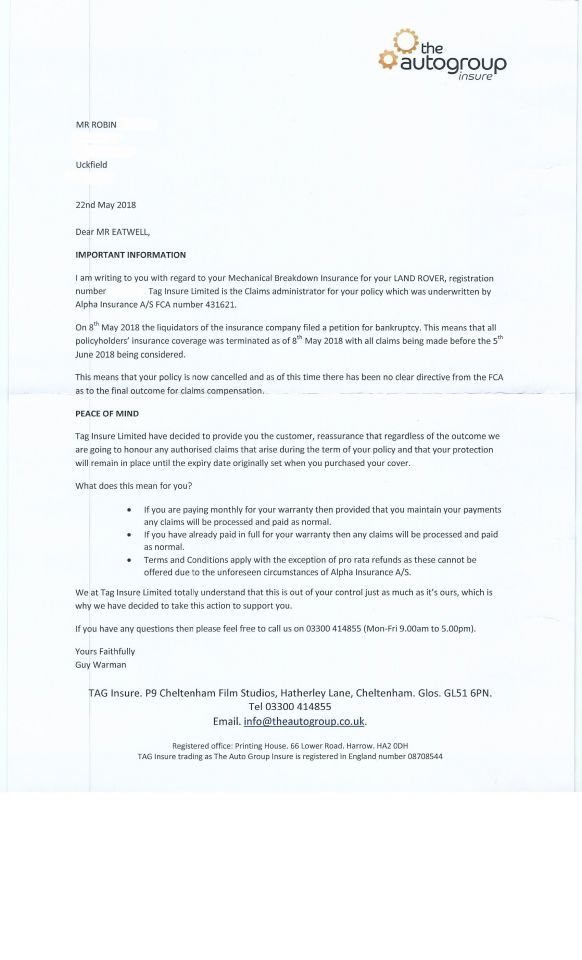 the autogroup insure

MR ROBIN

Uckfield

22nd May 2018

Dear MR EATWELL,

IMPORTANT INFORMATION

I am writing to you with regard to your Mechanical Breakdown Insurance for your LAND ROVER, registration number Tag Insure Limited is the Claims administrator for your policy which was underwritten by Alpha Insurance A/S FCA number 431621.

On 8$^{th}$ May 2018 the liquidators of the insurance company filed a petition for bankruptcy. This means that all policyholders' insurance coverage was terminated as of 8$^{th}$ May 2018 with all claims being made before the 5$^{th}$ June 2018 being considered.

This means that your policy is now cancelled and as of this time there has been no clear directive from the FCA as to the final outcome for claims compensation.

PEACE OF MIND

Tag Insure Limited have decided to provide you the customer, reassurance that regardless of the outcome we are going to honour any authorised claims that arise during the term of your policy and that your protection will remain in place until the expiry date originally set when you purchased your cover.

What does this mean for you?

• If you are paying monthly for your warranty then provided that you maintain your payments any claims will be processed and paid as normal.
• If you have already paid in full for your warranty then any claims will be processed and paid as normal.
• Terms and Conditions apply with the exception of pro rata refunds as these cannot be offered due to the unforeseen circumstances of Alpha Insurance A/S.

We at Tag Insure Limited totally understand that this is out of your control just as much as it's ours, which is why we have decided to take this action to support you.

If you have any questions then please feel free to call us on 03300 414855 (Mon-Fri 9.00am to 5.00pm).

Yours Faithfully
Guy Warman

TAG Insure. P9 Cheltenham Film Studios, Hatherley Lane, Cheltenham. Glos. GL51 6PN.
Tel 03300 414855
Email. info@theautogroup.co.uk.

Registered office: Printing House. 66 Lower Road. Harrow. HA2 0DH
TAG Insure trading as The Auto Group Insure is registered in England number 08708544